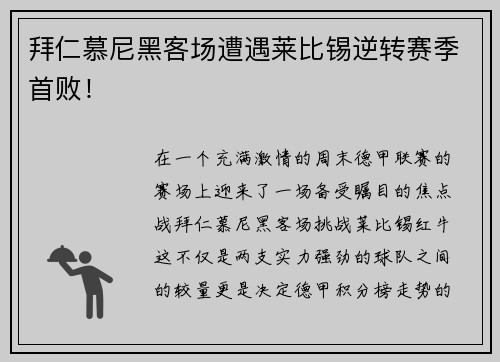 拜仁慕尼黑客场遭遇莱比锡逆转赛季首败！

在一个充满激情的周末德甲联赛的赛场上迎来了一场备受瞩目的焦点战拜仁慕尼黑客场挑战莱比锡红牛这不仅是两支实力强劲的球队之间的较量更是决定德甲积分榜走势的